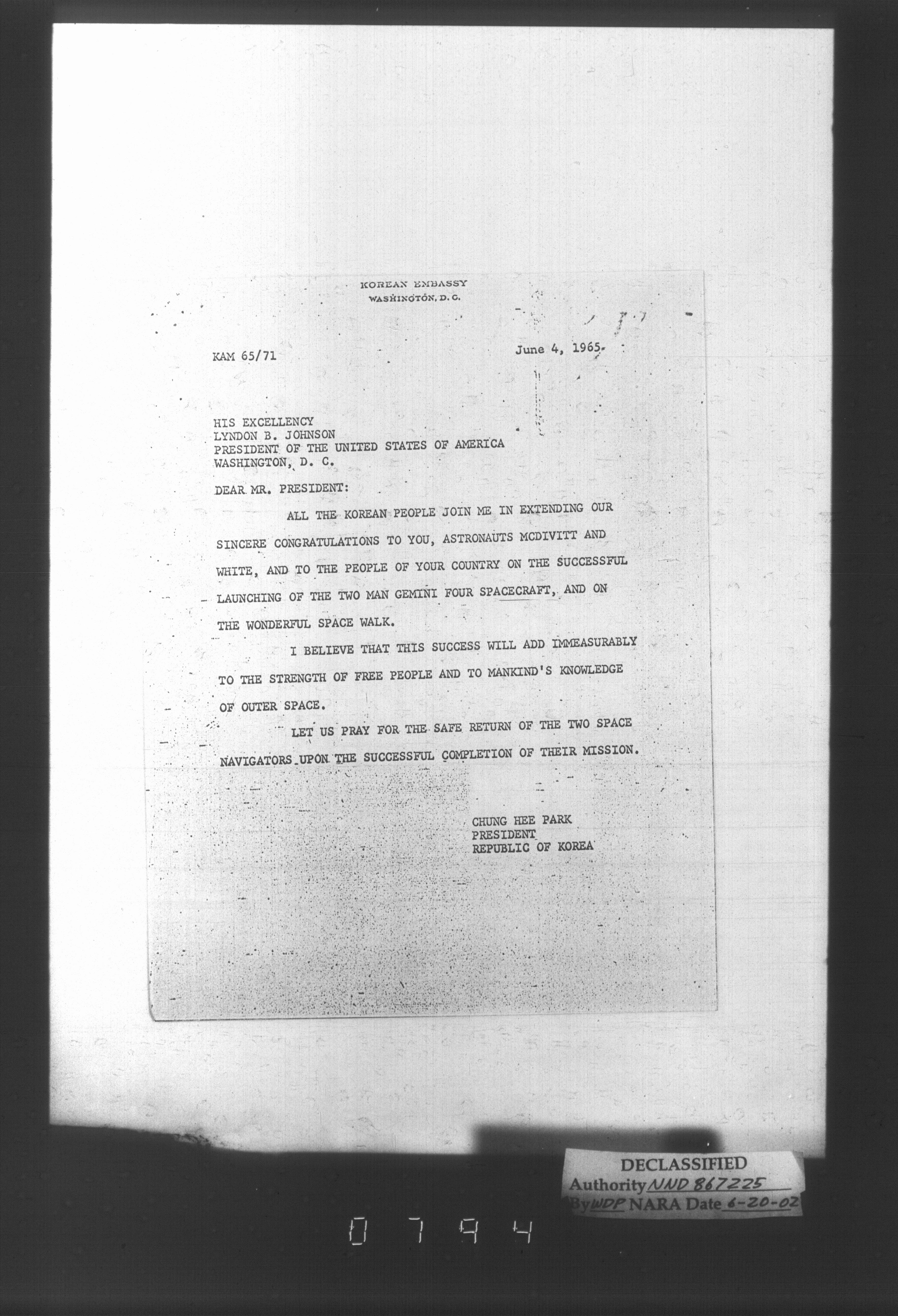 KOREAN EMBASSY
WASHINGTON, D. C.

KAM 65/71

June 4, 1965

HIS EXCELLENCY
LYNDON B. JOHNSON
PRESIDENT OF THE UNITED STATES OF AMERICA
WASHINGTON, D. C.

DEAR MR. PRESIDENT:

ALL THE KOREAN PEOPLE JOIN ME IN EXTENDING OUR SINCERE CONGRATULATIONS TO YOU, ASTRONAUTS MCDIVITT AND WHITE, AND TO THE PEOPLE OF YOUR COUNTRY ON THE SUCCESSFUL LAUNCHING OF THE TWO MAN GEMINI FOUR SPACECRAFT, AND ON THE WONDERFUL SPACE WALK.

I BELIEVE THAT THIS SUCCESS WILL ADD IMMEASURABLY TO THE STRENGTH OF FREE PEOPLE AND TO MANKIND'S KNOWLEDGE OF OUTER SPACE.

LET US PRAY FOR THE SAFE RETURN OF THE TWO SPACE NAVIGATORS UPON THE SUCCESSFUL COMPLETION OF THEIR MISSION.

CHUNG HEE PARK
PRESIDENT
REPUBLIC OF KOREA

DECLASSIFIED
Authority NND 867225
By WDP NARA Date 6-20-02

0794